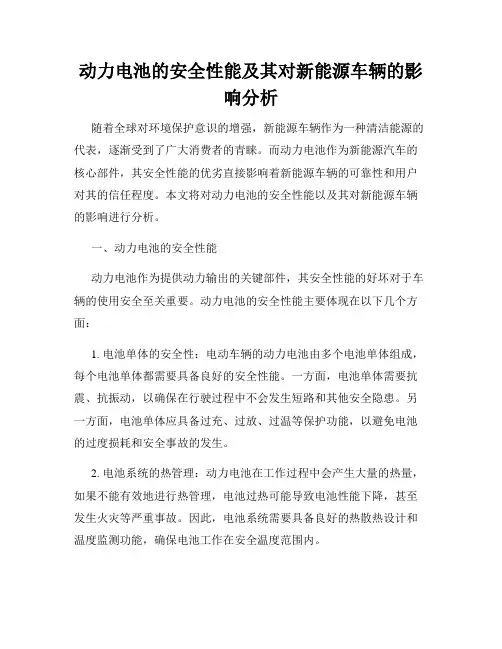 动力电池的安全性能及其对新能源车辆的影响分析

随着全球对环境保护意识的增强，新能源车辆作为一种清洁能源的代表，逐渐受到了广大消费者的青睐。而动力电池作为新能源汽车的核心部件，其安全性能的优劣直接影响着新能源车辆的可靠性和用户对其的信任程度。本文将对动力电池的安全性能以及其对新能源车辆的影响进行分析。

一、动力电池的安全性能

动力电池作为提供动力输出的关键部件，其安全性能的好坏对于车辆的使用安全至关重要。动力电池的安全性能主要体现在以下几个方面：

1. 电池单体的安全性：电动车辆的动力电池由多个电池单体组成，每个电池单体都需要具备良好的安全性能。一方面，电池单体需要抗震、抗振动，以确保在行驶过程中不会发生短路和其他安全隐患。另一方面，电池单体应具备过充、过放、过温等保护功能，以避免电池的过度损耗和安全事故的发生。

2. 电池系统的热管理：动力电池在工作过程中会产生大量的热量，如果不能有效地进行热管理，电池过热可能导致电池性能下降，甚至发生火灾等严重事故。因此，电池系统需要具备良好的热散热设计和温度监测功能，确保电池工作在安全温度范围内。